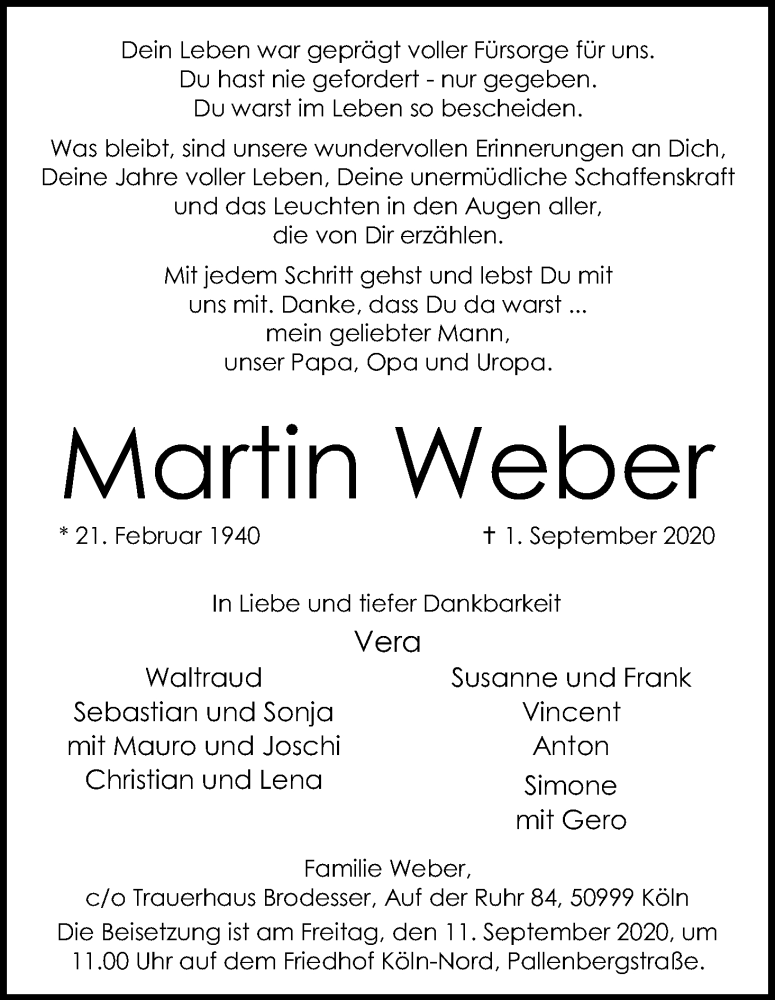 Dein Leben war geprägt voller Fürsorge für uns.
Du hast nie gefordert - nur gegeben.
Du warst im Leben so bescheiden.

Was bleibt, sind unsere wundervollen Erinnerungen an Dich,
Deine Jahre voller Leben, Deine unermüdliche Schaffenskraft
und das Leuchten in den Augen aller,
die von Dir erzählen.

Mit jedem Schritt gehst und lebst Du mit
uns mit. Danke, dass Du da warst ...
mein geliebter Mann,
unser Papa, Opa und Uropa.

Martin Weber

* 21. Februar 1940

† 1. September 2020

In Liebe und tiefer Dankbarkeit

Vera

Waltraud
Sebastian und Sonja
mit Mauro und Joschi
Christian und Lena

Susanne und Frank
Vincent
Anton
Simone
mit Gero

Familie Weber,
c/o Trauerhaus Brodesser, Auf der Ruhr 84, 50999 Köln

Die Beisetzung ist am Freitag, den 11. September 2020, um 11.00 Uhr auf dem Friedhof Köln-Nord, Pallenbergstraße.